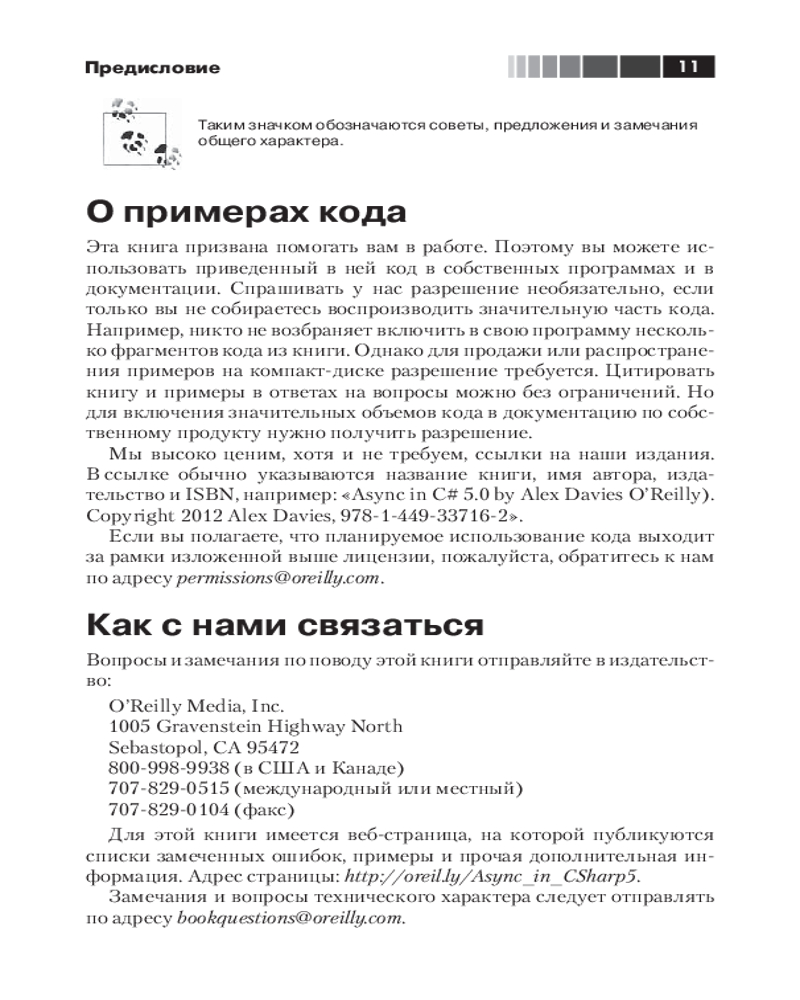 Предисловие

11

Таким значком обозначаются советы, предложения и замечания общего характера.

О примерах кода

Эта книга призвана помогать вам в работе. Поэтому вы можете использовать приведенный в ней код в собственных программах и в документации. Спрашивать у нас разрешение необязательно, если только вы не собираетесь воспроизводить значительную часть кода. Например, никто не возбраняет включить в свою программу несколько фрагментов кода из книги. Однако для продажи или распространения примеров на компакт-диске разрешение требуется. Цитировать книгу и примеры в ответах на вопросы можно без ограничений. Но для включения значительных объемов кода в документацию по собственному продукту нужно получить разрешение.

Мы высоко ценим, хотя и не требуем, ссылки на наши издания. В ссылке обычно указываются название книги, имя автора, издательство и ISBN, например: «Async in C# 5.0 by Alex Davies O'Reilly). Copyright 2012 Alex Davies, 978-1-449-33716-2».

Если вы полагаете, что планируемое использование кода выходит за рамки изложенной выше лицензии, пожалуйста, обратитесь к нам по адресу permissions@oreilly.com.

Как с нами связаться

Вопросы и замечания по поводу этой книги отправляйте в издательство:

O'Reilly Media, Inc.
1005 Gravenstein Highway North
Sebastopol, CA 95472
800-998-9938 (в США и Канаде)
707-829-0515 (международный или местный)
707-829-0104 (факс)

Для этой книги имеется веб-страница, на которой публикуются списки замеченных ошибок, примеры и прочая дополнительная информация. Адрес страницы: http://oreil.ly/Async_in_CSharp5.

Замечания и вопросы технического характера следует отправлять по адресу bookquestions@oreilly.com.